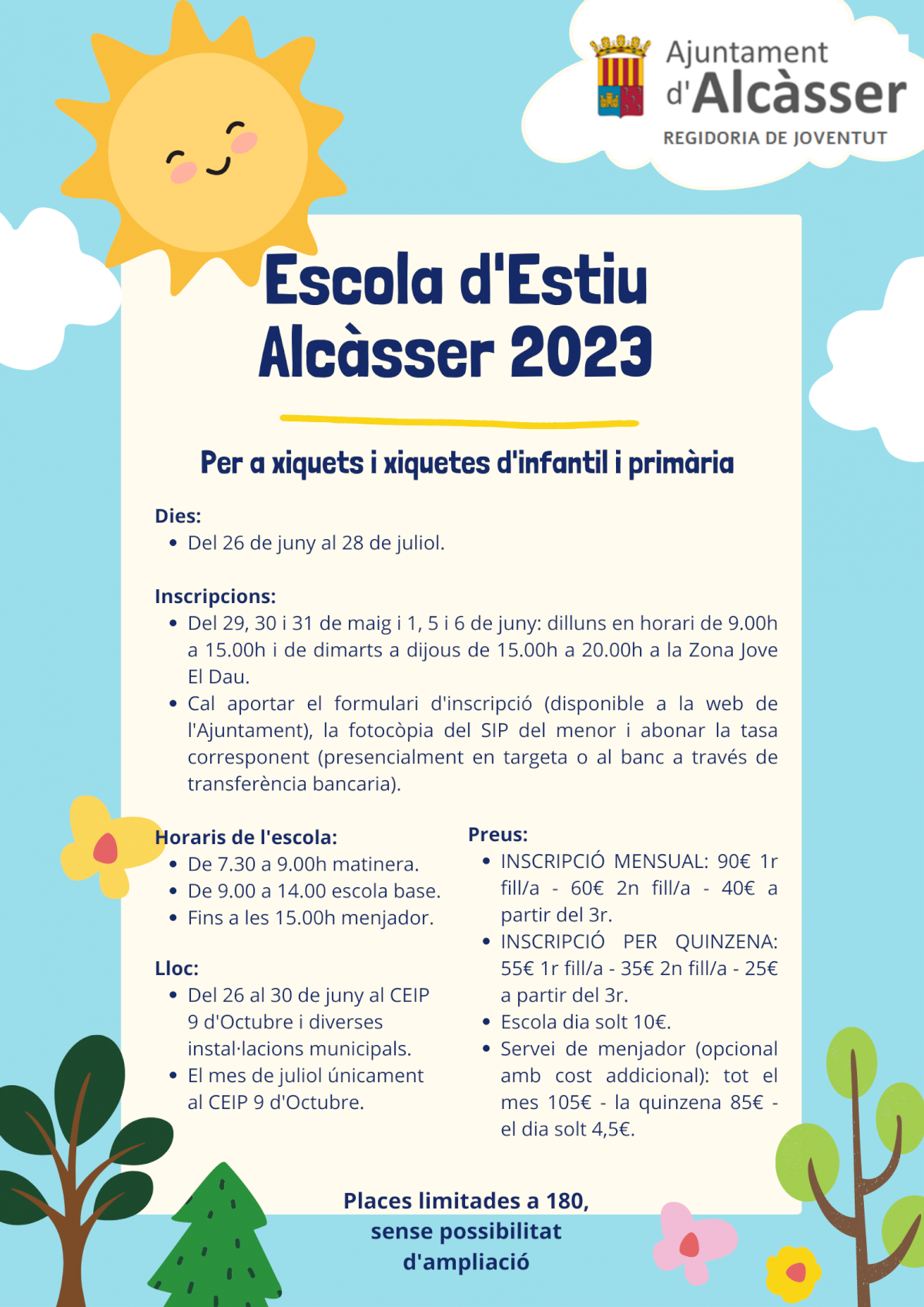 Ajuntament d'Alcàsser
REGIDORIA DE JOVENTUT

Escola d'Estiu Alcàsser 2023

Per a xiquets i xiquetes d'infantil i primària

Dies:
• Del 26 de juny al 28 de juliol.

Inscripcions:
• Del 29, 30 i 31 de maig i 1, 5 i 6 de juny: dilluns en horari de 9.00h a 15.00h i de dimarts a dijous de 15.00h a 20.00h a la Zona Jove El Dau.
• Cal aportar el formulari d'inscripció (disponible a la web de l'Ajuntament), la fotocòpia del SIP del menor i abonar la tasa corresponent (presencialment en targeta o al banc a través de transferència bancaria).

Horaris de l'escola:
• De 7.30 a 9.00h matinera.
• De 9.00 a 14.00 escola base.
• Fins a les 15.00h menjador.

Lloc:
• Del 26 al 30 de juny al CEIP 9 d'Octubre i diverses instal·lacions municipals.
• El mes de juliol únicament al CEIP 9 d'Octubre.

Preus:
• INSCRIPCIÓ MENSUAL: 90€ 1r fill/a - 60€ 2n fill/a - 40€ a partir del 3r.
• INSCRIPCIÓ PER QUINZENA: 55€ 1r fill/a - 35€ 2n fill/a - 25€ a partir del 3r.
• Escola dia solt 10€.
• Servei de menjador (opcional amb cost addicional): tot el mes 105€ - la quinzena 85€ - el dia solt 4,5€.

Places limitades a 180, sense possibilitat d'ampliació